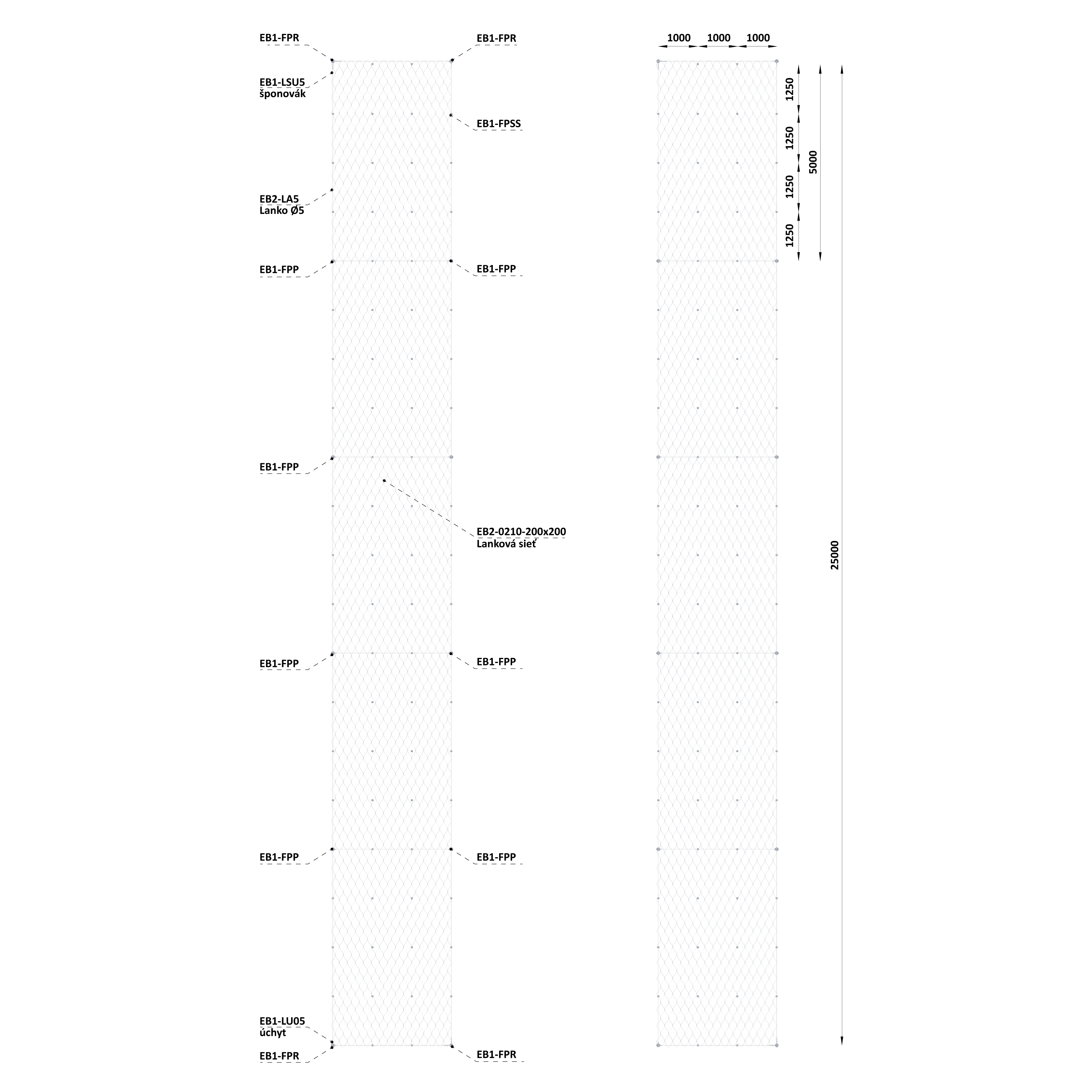 EB1-FPR

EB1-FPR

EB1-LSU5
šponovák

EB1-FPSS

EB2-LA5
Lanko Ø5

EB1-FPP

EB1-FPP

EB1-FPP

EB2-0210-200x200
Lanková sieť

EB1-FPP

EB1-FPP

EB1-FPP

EB1-FPP

EB1-LU05
úchyt

EB1-FPR

EB1-FPR

1000 1000 1000

1250

1250

1250

1250

5000

25000